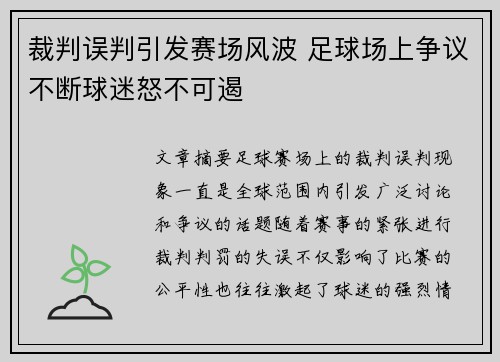 裁判误判引发赛场风波 足球场上争议不断球迷怒不可遏

文章摘要足球赛场上的裁判误判现象一直是全球范围内引发广泛讨论和争议的话题随着赛事的紧张进行裁判判罚的失误不仅影响了比赛的公平性也往往激起了球迷的强烈情